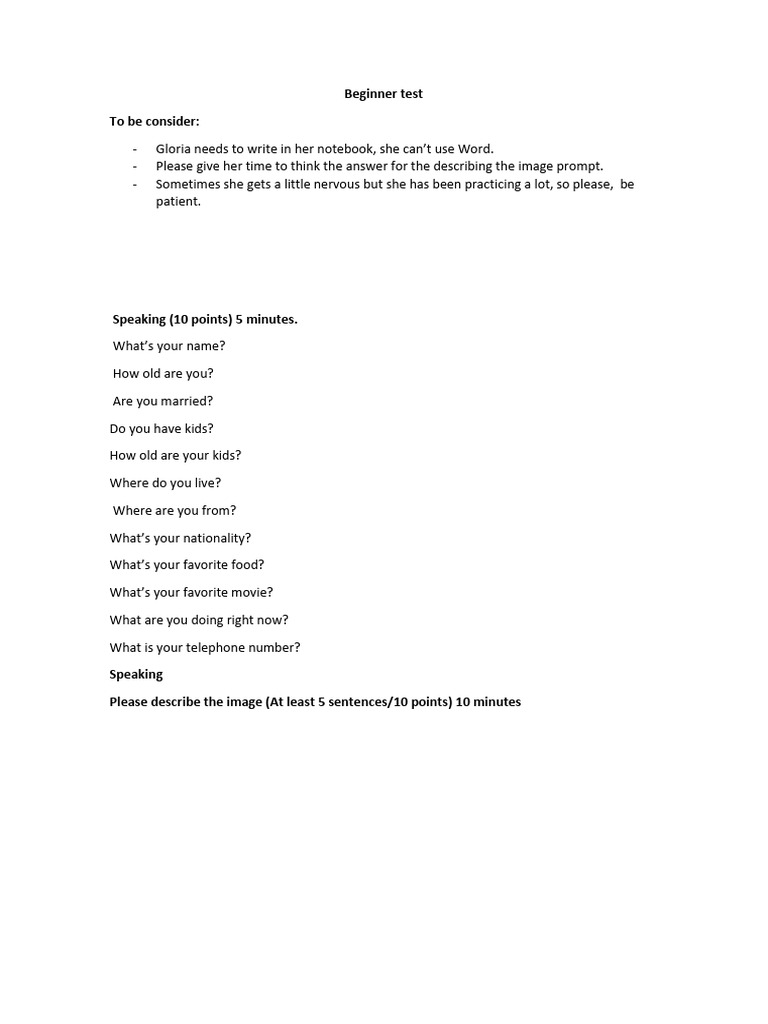 Beginner test

To be consider:

- Gloria needs to write in her notebook, she can't use Word.
- Please give her time to think the answer for the describing the image prompt.
- Sometimes she gets a little nervous but she has been practicing a lot, so please, be patient.

Speaking (10 points) 5 minutes.

What's your name?

How old are you?

Are you married?

Do you have kids?

How old are your kids?

Where do you live?

Where are you from?

What's your nationality?

What's your favorite food?

What's your favorite movie?

What are you doing right now?

What is your telephone number?

Speaking

Please describe the image (At least 5 sentences/10 points) 10 minutes